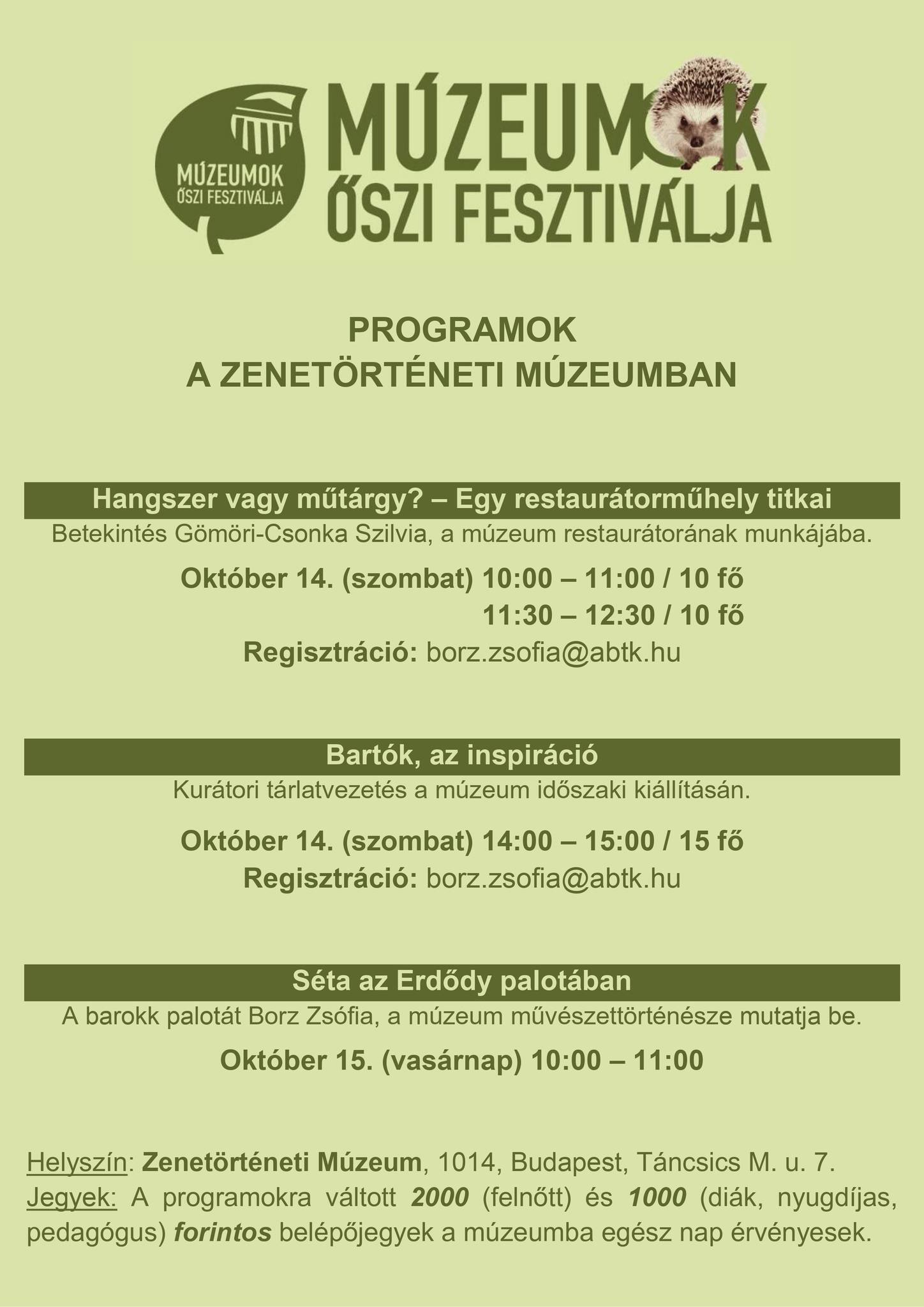 MÚZEUMOK ŐSZI FESZTIVÁLJA

MÚZEUMOK ŐSZI FESZTIVÁLJA

PROGRAMOK
A ZENETÖRTÉNETI MÚZEUMBAN

Hangszer vagy műtárgy? – Egy restaurátorműhely titkai
Betekintés Gömöri-Csonka Szilvia, a múzeum restaurátorának munkájába.

Október 14. (szombat) 10:00 – 11:00 / 10 fő
11:30 – 12:30 / 10 fő
Regisztráció: borz.zsofia@abtk.hu

Bartók, az inspiráció
Kurátori tárlatvezetés a múzeum időszaki kiállításán.

Október 14. (szombat) 14:00 – 15:00 / 15 fő
Regisztráció: borz.zsofia@abtk.hu

Séta az Erdődy palotában
A barokk palotát Borz Zsófia, a múzeum művészettörténésze mutatja be.

Október 15. (vasárnap) 10:00 – 11:00

Helyszín: Zenetörténeti Múzeum, 1014, Budapest, Táncsics M. u. 7.
Jegyek: A programokra váltott 2000 (felnőtt) és 1000 (diák, nyugdíjas, pedagógus) forintos belépőjegyek a múzeumba egész nap érvényesek.